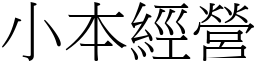 小本經營